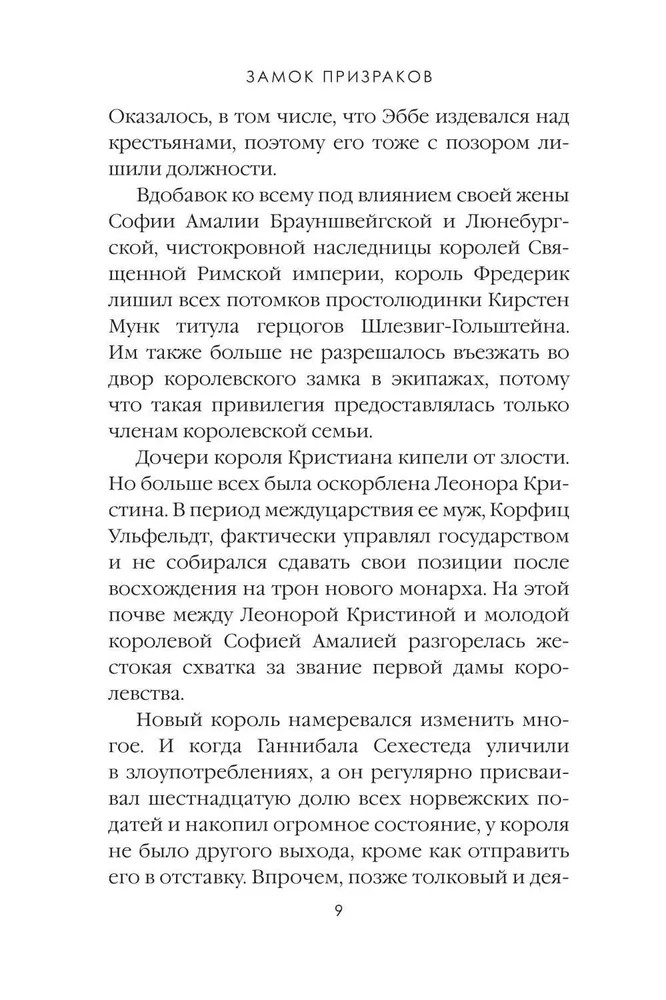 ЗАМОК ПРИЗРАКОВ

Оказалось, в том числе, что Эббе издевался над крестьянами, поэтому его тоже с позором лишили должности.

Вдобавок ко всему под влиянием своей жены Софии Амалии Брауншвейгской и Люнебургской, чистокровной наследницы королей Священной Римской империи, король Фредерик лишил всех потомков простолюдинки Кирстен Мунк титула герцогов Шлезвиг-Гольштейна. Им также больше не разрешалось въезжать во двор королевского замка в экипажах, потому что такая привилегия предоставлялась только членам королевской семьи.

Дочери короля Кристиана кипели от злости. Но больше всех была оскорблена Леонора Кристина. В период междуцарствия ее муж, Корфиц Ульфельдт, фактически управлял государством и не собирался сдавать свои позиции после восхождения на трон нового монарха. На этой почве между Леонорой Кристиной и молодой королевой Софией Амалией разгорелась жестокая схватка за звание первой дамы королевства.

Новый король намеревался изменить многое. И когда Ганнибала Сехестеда уличили в злоупотреблениях, а он регулярно присваивал шестнадцатую долю всех норвежских податей и накопил огромное состояние, у короля не было другого выхода, кроме как отправить его в отставку. Впрочем, позже толковый и дея-

9